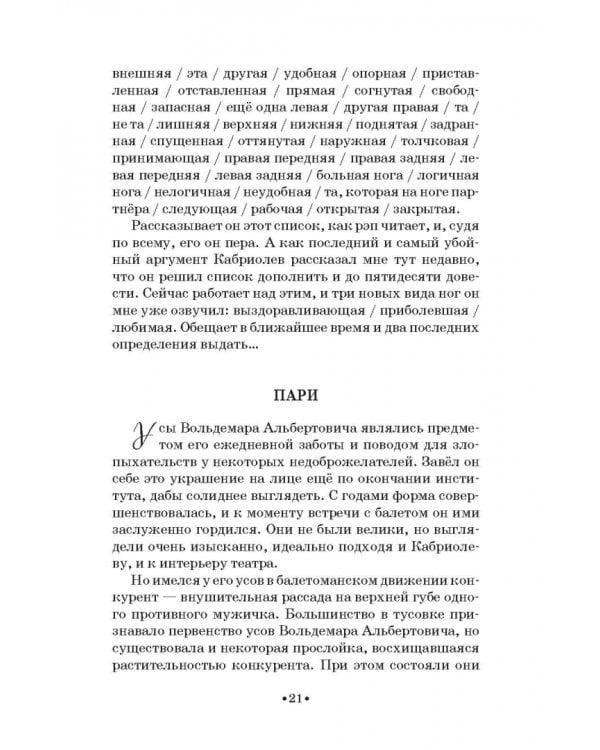 внешняя / эта / другая / удобная / опорная / приставленная / отставленная / прямая / согнутая / свободная / запасная / ещё одна левая / другая правая / та / не та / лишняя / верхняя / нижняя / поднятая / задранная / спущенная / оттянутая / наружная / толчковая / принимающая / правая передняя / правая задняя / левая передняя / левая задняя / больная нога / логичная нога / нелогичная / неудобная / та, которая на ноге партнёра / следующая / рабочая / открытая / закрытая.

Рассказывает он этот список, как рэп читает, и, судя по всему, его он пера. А как последний и самый убойный аргумент Кабриолев рассказал мне тут недавно, что он решил список дополнить и до пятидесяти довести. Сейчас работает над этим, и три новых вида ног он мне уже озвучил: выздоравливающая / приболевшая / любимая. Обещает в ближайшее время и два последних определения выдать...

ПАРИ

Усы Вольдемара Альбертовича являлись предметом его ежедневной заботы и поводом для злопыхательств у некоторых недоброжелателей. Завёл он себе это украшение на лице ещё по окончании института, дабы солиднее выглядеть. С годами форма совершенствовалась, и к моменту встречи с балетом он ими заслуженно гордился. Они не были велики, но выглядели очень изысканно, идеально подходя и Кабриолеву, и к интерьеру театра.

Но имелся у его усов в балетоманском движении конкурент — внушительная рассада на верхней губе одного противного мужичка. Большинство в тусовке признавало первенство усов Вольдемара Альбертовича, но существовала и некоторая прослойка, восхищавшаяся растительностью конкурента. При этом состояли они

•21•